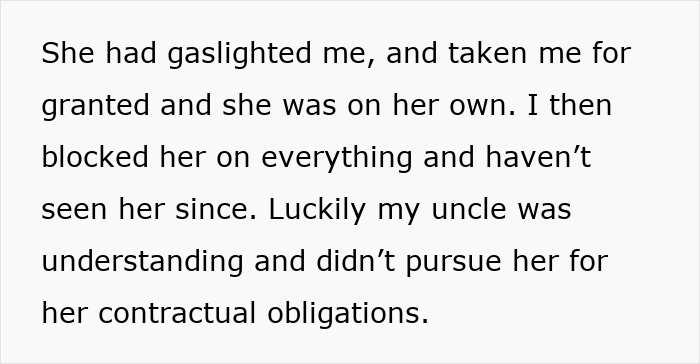 She had gaslighted me, and taken me for granted and she was on her own. I then blocked her on everything and haven’t seen her since. Luckily my uncle was understanding and didn’t pursue her for her contractual obligations.